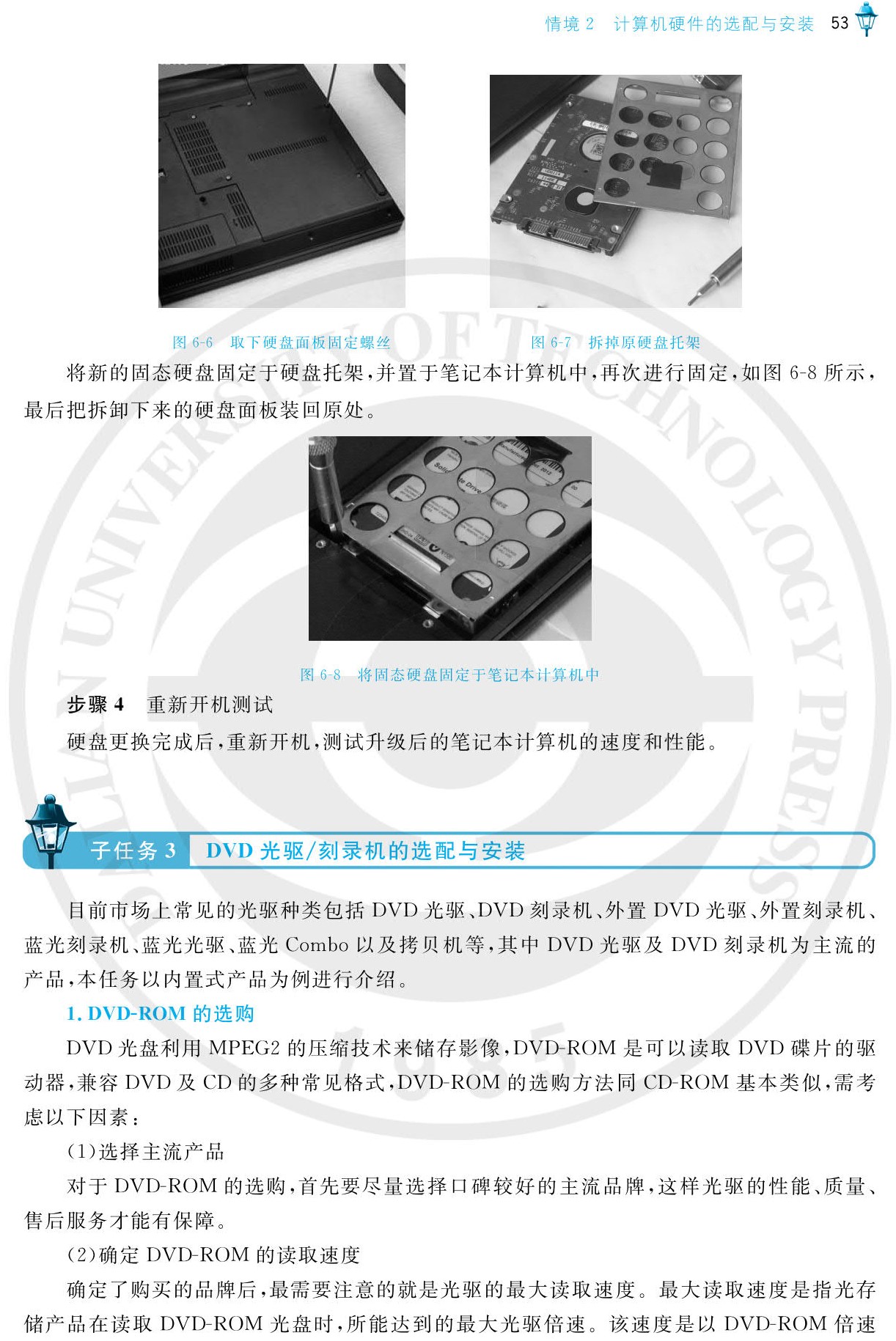 情境2 计算机硬件的选配与安装 53

图6-6 取下硬盘面板固定螺丝

图6-7 拆掉原硬盘托架

将新的固态硬盘固定于硬盘托架,并置于笔记本计算机中,再次进行固定,如图6-8所示,最后把拆卸下来的硬盘面板装回原处。

图6-8 将固态硬盘固定于笔记本计算机中

步骤4 重新开机测试

硬盘更换完成后,重新开机,测试升级后的笔记本计算机的速度和性能。

子任务3 DVD光驱/刻录机的选配与安装

目前市场上常见的光驱种类包括DVD光驱、DVD刻录机、外置DVD光驱、外置刻录机、蓝光刻录机、蓝光光驱、蓝光Combo以及拷贝机等,其中DVD光驱及DVD刻录机为主流的产品,本任务以内置式产品为例进行介绍。

1. DVD-ROM的选购

DVD光盘利用MPEG2的压缩技术来储存影像,DVD-ROM是可以读取DVD碟片的驱动器,兼容DVD及CD的多种常见格式,DVD-ROM的选购方法同CD-ROM基本类似,需考虑以下因素:

(1)选择主流产品

对于DVD-ROM的选购,首先要尽量选择口碑较好的主流品牌,这样光驱的性能、质量、售后服务才能有保障。

(2)确定DVD-ROM的读取速度

确定了购买的品牌后,最需要注意的就是光驱的最大读取速度。最大读取速度是指光存储产品在读取DVD-ROM光盘时,所能达到的最大光驱倍速。该速度是以DVD-ROM倍速

DALIAN UNIVERSITY OF TECHNOLOGY PRESS 1985